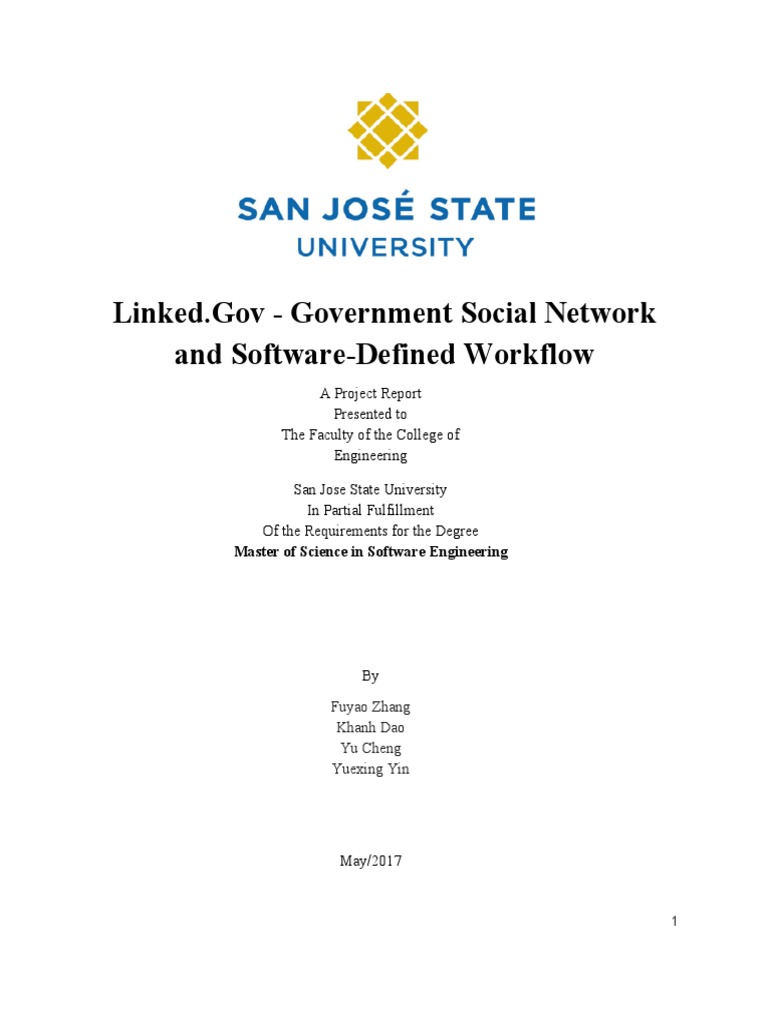 SAN JOSÉ STATE
UNIVERSITY

Linked.Gov - Government Social Network and Software-Defined Workflow

A Project Report
Presented to
The Faculty of the College of
Engineering

San Jose State University
In Partial Fulfillment
Of the Requirements for the Degree
Master of Science in Software Engineering

By

Fuyao Zhang
Khanh Dao
Yu Cheng
Yuexing Yin

May/2017

1